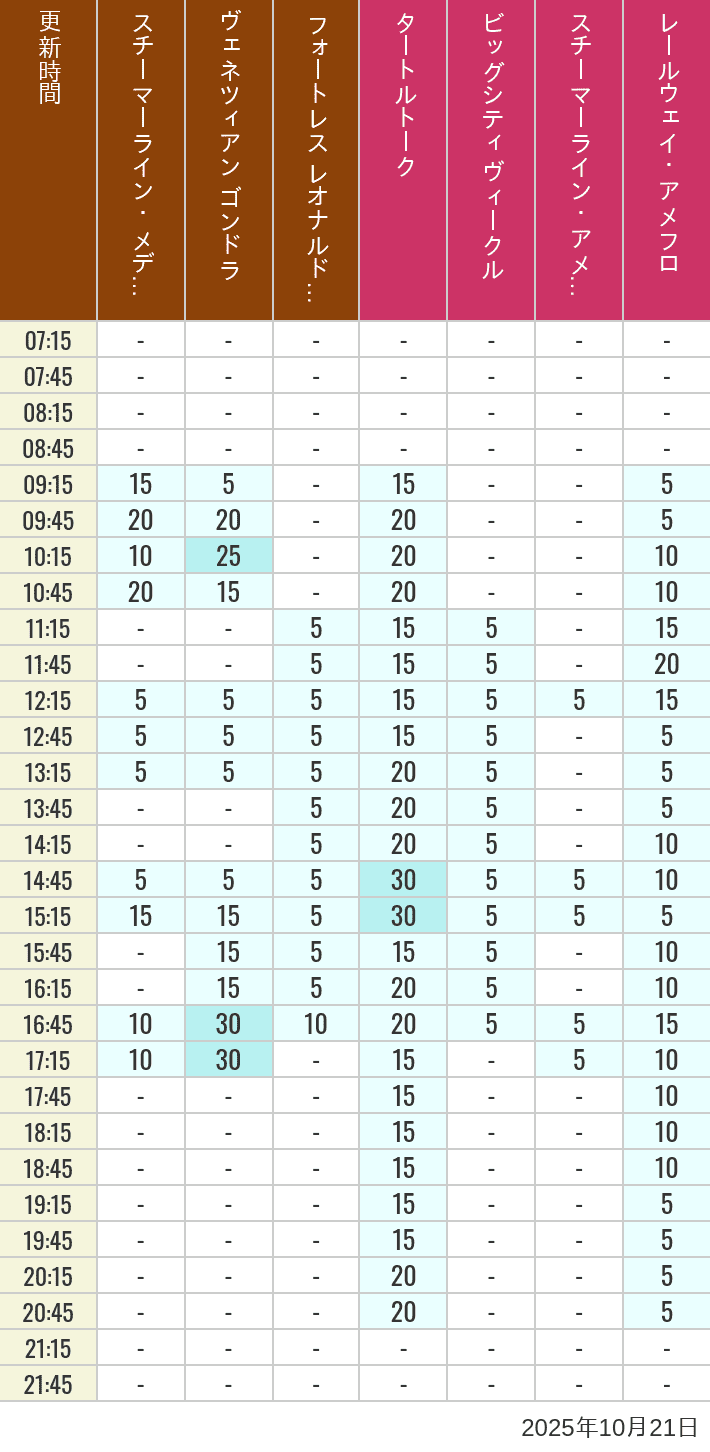 | 更新時間 | スチーマーライン・メデ… | ヴェネツィアン ゴンドラ | フォートレス レオナルド… | タートルトーク | ビッグシティヴィークル | スチーマーライン・アメ… | レールウェイ・アメフロ |
|---|---|---|---|---|---|---|---|
| 07:15 | - | - | - | - | - | - | - |
| 07:45 | - | - | - | - | - | - | - |
| 08:15 | - | - | - | - | - | - | - |
| 08:45 | - | - | - | - | - | - | - |
| 09:15 | 15 | 5 | - | 15 | - | - | 5 |
| 09:45 | 20 | 20 | - | 20 | - | - | 5 |
| 10:15 | 10 | 25 | - | 20 | - | - | 10 |
| 10:45 | 20 | 15 | - | 20 | - | - | 10 |
| 11:15 | - | - | 5 | 15 | 5 | - | 15 |
| 11:45 | - | - | 5 | 15 | 5 | - | 20 |
| 12:15 | 5 | 5 | 5 | 15 | 5 | 5 | 15 |
| 12:45 | 5 | 5 | 5 | 15 | 5 | - | 5 |
| 13:15 | 5 | 5 | 5 | 20 | 5 | - | 5 |
| 13:45 | - | - | 5 | 20 | 5 | - | 5 |
| 14:15 | - | - | 5 | 20 | 5 | - | 10 |
| 14:45 | 5 | 5 | 5 | 30 | 5 | 5 | 10 |
| 15:15 | 15 | 15 | 5 | 30 | 5 | 5 | 5 |
| 15:45 | - | 15 | 5 | 15 | 5 | - | 10 |
| 16:15 | - | 15 | 5 | 20 | 5 | - | 10 |
| 16:45 | 10 | 30 | 10 | 20 | 5 | 5 | 15 |
| 17:15 | 10 | 30 | - | 15 | - | 5 | 10 |
| 17:45 | - | - | - | 15 | - | - | 10 |
| 18:15 | - | - | - | 15 | - | - | 10 |
| 18:45 | - | - | - | 15 | - | - | 10 |
| 19:15 | - | - | - | 15 | - | - | 5 |
| 19:45 | - | - | - | 15 | - | - | 5 |
| 20:15 | - | - | - | 20 | - | - | 5 |
| 20:45 | - | - | - | 20 | - | - | 5 |
| 21:15 | - | - | - | - | - | - | - |
| 21:45 | - | - | - | - | - | - | - |

2025年10月21日